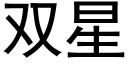 双星